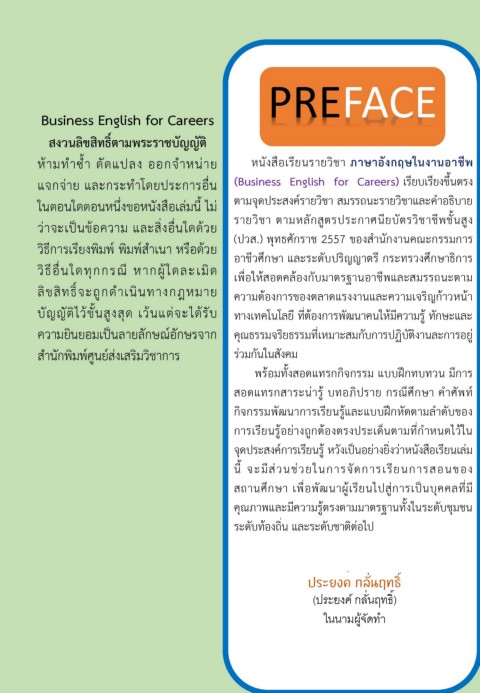 Business English for Careers
สงวนลิขสิทธิ์ตามพระราชบัญญัติ

ห้ามทำซ้ำ ดัดแปลง ออกจำหน่าย แจกจ่าย และกระทำโดยประการอื่นในตอนใดตอนหนึ่งขอหนังสือเล่มนี้ ไม่ว่าจะเป็นข้อความ และสิ่งอื่นใดด้วยวิธีการเรียงพิมพ์ พิมพ์สำเนา หรือด้วยวิธีอื่นใดทุกกรณี หากผู้ใดละเมิดลิขสิทธิ์จะถูกดำเนินทางกฎหมายบัญญัติไว้ขั้นสูงสุด เว้นแต่จะได้รับความยินยอมเป็นลายลักษณ์อักษรจากสำนักพิมพ์ศูนย์ส่งเสริมวิชาการ

PREFACE

หนังสือเรียนรายวิชา ภาษาอังกฤษในงานอาชีพ (Business English for Careers) เรียบเรียงขึ้นตรงตามจุดประสงค์รายวิชา สมรรถนะรายวิชาและคำอธิบายรายวิชา ตามหลักสูตรประกาศนียบัตรวิชาชีพชั้นสูง (ปวส.) พุทธศักราช 2557 ของสำนักงานคณะกรรมการอาชีวศึกษา และระดับปริญญาตรี กระทรวงศึกษาธิการ เพื่อให้สอดคล้องกับมาตรฐานอาชีพและสมรรถนะตามความต้องการของตลาดแรงงานและความเจริญก้าวหน้าทางเทคโนโลยี ที่ต้องการพัฒนาคนให้มีความรู้ ทักษะและคุณธรรมจริยธรรมที่เหมาะสมกับการปฏิบัติงานละการอยู่ร่วมกันในสังคม

พร้อมทั้งสอดแทรกกิจกรรม แบบฝึกทบทวน มีการสอดแทรกสาระน่ารู้ บทอภิปราย กรณีศึกษา คำศัพท์ กิจกรรมพัฒนาการเรียนรู้และแบบฝึกหัดตามลำดับของการเรียนรู้อย่างถูกต้องตรงประเด็นตามที่กำหนดไว้ในจุดประสงค์การเรียนรู้ หวังเป็นอย่างยิ่งว่าหนังสือเรียนเล่มนี้ จะมีส่วนช่วยในการจัดการเรียนการสอนของสถานศึกษา เพื่อพัฒนาผู้เรียนไปสู่การเป็นบุคคลที่มีคุณภาพและมีความรู้ตรงตามมาตรฐานทั้งในระดับชุมชน ระดับท้องถิ่น และระดับชาติต่อไป

ประยงค์ กลั่นฤทธิ์
(ประยงค์ กลั่นฤทธิ์)
ในนามผู้จัดทำ